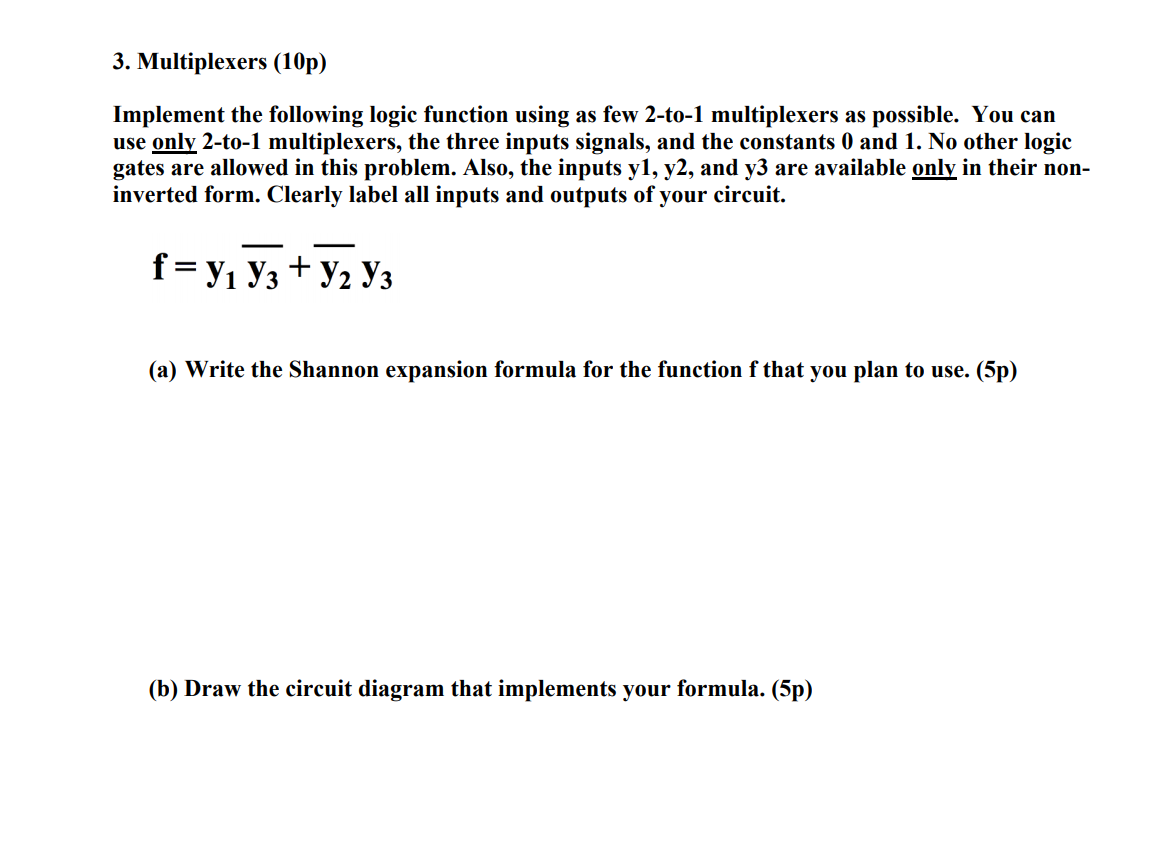 3. Multiplexers (10p)

Implement the following logic function using as few 2-to-1 multiplexers as possible. You can use only 2-to-1 multiplexers, the three inputs signals, and the constants 0 and 1. No other logic gates are allowed in this problem. Also, the inputs y1, y2, and y3 are available only in their non-inverted form. Clearly label all inputs and outputs of your circuit.

$f = y_1 \overline{y_3} + \overline{y_2} y_3$

(a) Write the Shannon expansion formula for the function f that you plan to use. (5p)

(b) Draw the circuit diagram that implements your formula. (5p)